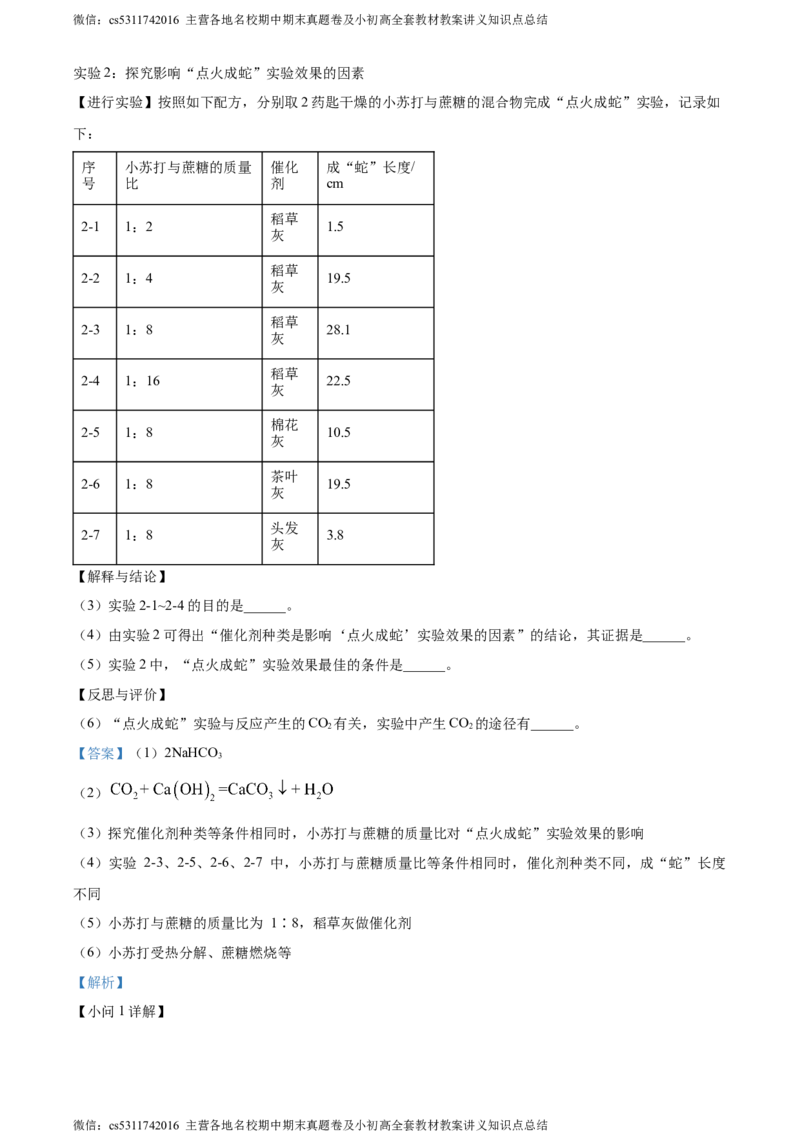 微信：cs5311742016 主营各地名校期中期末真题卷及小初高全套教材教案讲义知识点总结

实验2：探究影响“点火成蛇”实验效果的因素

【进行实验】按照如下配方，分别取2药匙干燥的小苏打与蔗糖的混合物完成“点火成蛇”实验，记录如下：

| 序号 | 小苏打与蔗糖的质量比 | 催化剂 | 成“蛇”长度/cm |
|---|---|---|---|
| 2-1 | 1：2 | 稻草灰 | 1.5 |
| 2-2 | 1：4 | 稻草灰 | 19.5 |
| 2-3 | 1：8 | 稻草灰 | 28.1 |
| 2-4 | 1：16 | 稻草灰 | 22.5 |
| 2-5 | 1：8 | 棉花灰 | 10.5 |
| 2-6 | 1：8 | 茶叶灰 | 19.5 |
| 2-7 | 1：8 | 头发灰 | 3.8 |

【解释与结论】

（3）实验2-1~2-4的目的是____。

（4）由实验2可得出“催化剂种类是影响‘点火成蛇’实验效果的因素”的结论，其证据是____。

（5）实验2中，“点火成蛇”实验效果最佳的条件是____。

【反思与评价】

（6）“点火成蛇”实验与反应产生的$CO_2$有关，实验中产生$CO_2$的途径有____。

【答案】（1）$2NaHCO_3$

（2）$CO_2+Ca(OH)_2=CaCO_3\downarrow+H_2O$

（3）探究催化剂种类等条件相同时，小苏打与蔗糖的质量比对“点火成蛇”实验效果的影响

（4）实验2-3、2-5、2-6、2-7中，小苏打与蔗糖质量比等条件相同时，催化剂种类不同，成“蛇”长度不同

（5）小苏打与蔗糖的质量比为1∶8，稻草灰做催化剂

（6）小苏打受热分解、蔗糖燃烧等

【解析】

【小问1详解】

微信：cs5311742016 主营各地名校期中期末真题卷及小初高全套教材教案讲义知识点总结